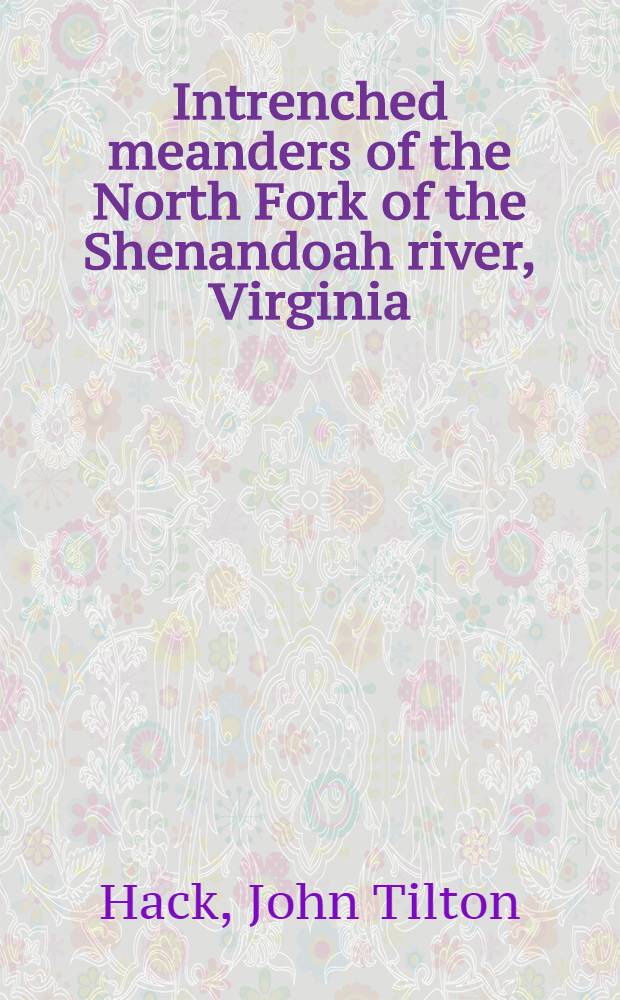 Intrenched meanders of the North Fork of the Shenandoah river, Virginia

Hack, John Tilton